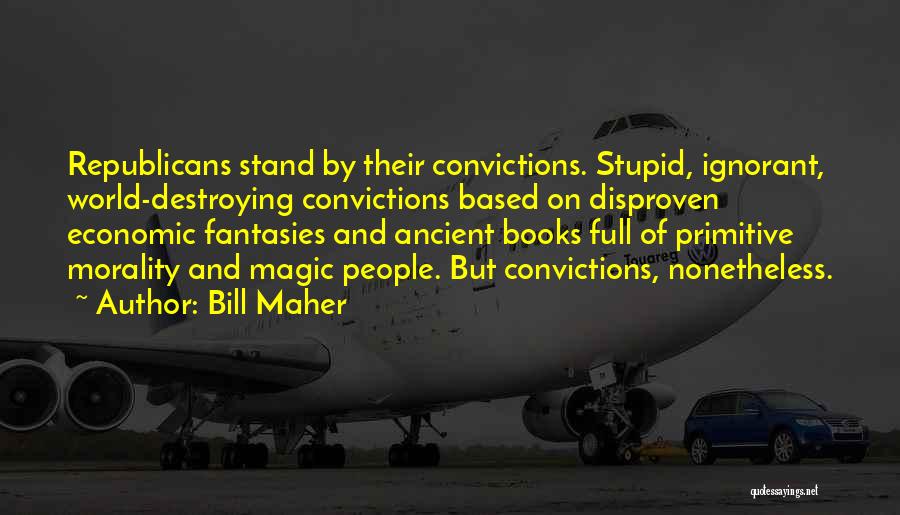 Republicans stand by their convictions. Stupid, ignorant, world-destroying convictions based on disproven economic fantasies and ancient books full of primitive morality and magic people. But convictions, nonetheless.
~ Author: Bill Maher

Touareg

quotessayings.net